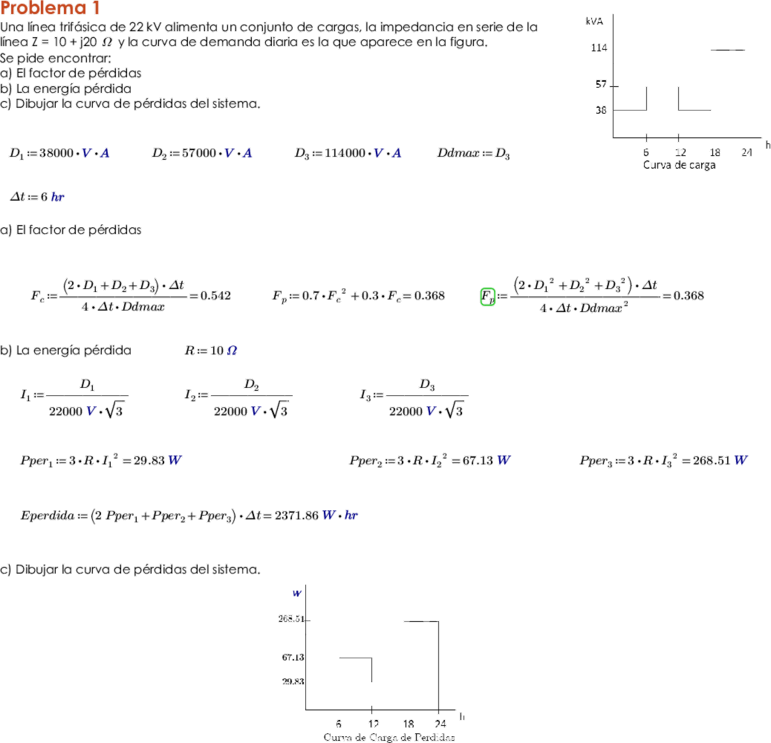 Problema 1

Una línea trifásica de 22 kV alimenta un conjunto de cargas, la impedancia en serie de la línea Z = 10 + j20 $\Omega$ y la curva de demanda diaria es la que aparece en la figura.
Se pide encontrar:
a) El factor de pérdidas
b) La energía pérdida
c) Dibujar la curva de pérdidas del sistema.

kVA
114
57
38
6 12 18 24 h
Curva de carga

$D_1 := 38000 \cdot V \cdot A$ $D_2 := 57000 \cdot V \cdot A$ $D_3 := 114000 \cdot V \cdot A$ $Ddmax := D_3$

$\Delta t := 6\ hr$

a) El factor de pérdidas

$F_c := \frac{(2 \cdot D_1 + D_2 + D_3) \cdot \Delta t}{4 \cdot \Delta t \cdot Ddmax} = 0.542$ $F_p := 0.7 \cdot F_c^2 + 0.3 \cdot F_c = 0.368$ $F_p := \frac{(2 \cdot D_1^2 + D_2^2 + D_3^2) \cdot \Delta t}{4 \cdot \Delta t \cdot Ddmax^2} = 0.368$

b) La energía pérdida $R := 10\ \Omega$

$I_1 := \frac{D_1}{22000\ V \cdot \sqrt{3}}$ $I_2 := \frac{D_2}{22000\ V \cdot \sqrt{3}}$ $I_3 := \frac{D_3}{22000\ V \cdot \sqrt{3}}$

$Pper_1 := 3 \cdot R \cdot I_1^2 = 29.83\ W$ $Pper_2 := 3 \cdot R \cdot I_2^2 = 67.13\ W$ $Pper_3 := 3 \cdot R \cdot I_3^2 = 268.51\ W$

$Eperdida := (2\ Pper_1 + Pper_2 + Pper_3) \cdot \Delta t = 2371.86\ W \cdot hr$

c) Dibujar la curva de pérdidas del sistema.

W
268.51
67.13
29.83
6 12 18 24 h
Curva de Carga de Perdidas